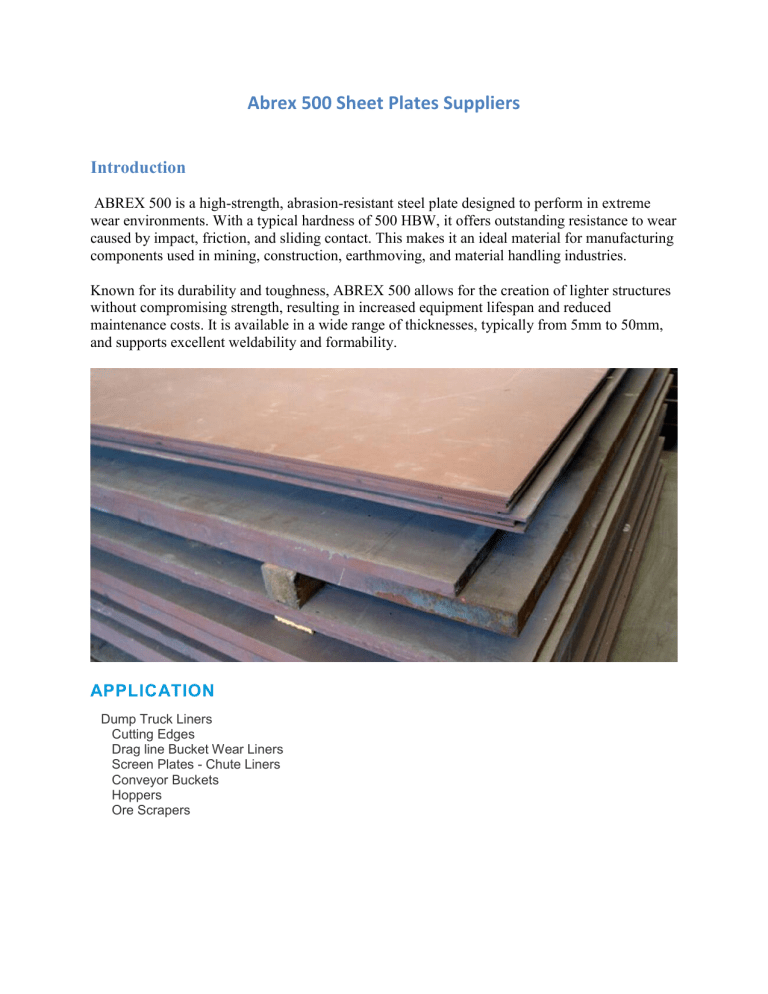 Abrex 500 Sheet Plates Suppliers

Introduction

ABREX 500 is a high-strength, abrasion-resistant steel plate designed to perform in extreme wear environments. With a typical hardness of 500 HBW, it offers outstanding resistance to wear caused by impact, friction, and sliding contact. This makes it an ideal material for manufacturing components used in mining, construction, earthmoving, and material handling industries.

Known for its durability and toughness, ABREX 500 allows for the creation of lighter structures without compromising strength, resulting in increased equipment lifespan and reduced maintenance costs. It is available in a wide range of thicknesses, typically from 5mm to 50mm, and supports excellent weldability and formability.

APPLICATION

Dump Truck Liners
Cutting Edges
Drag line Bucket Wear Liners
Screen Plates - Chute Liners
Conveyor Buckets
Hoppers
Ore Scrapers